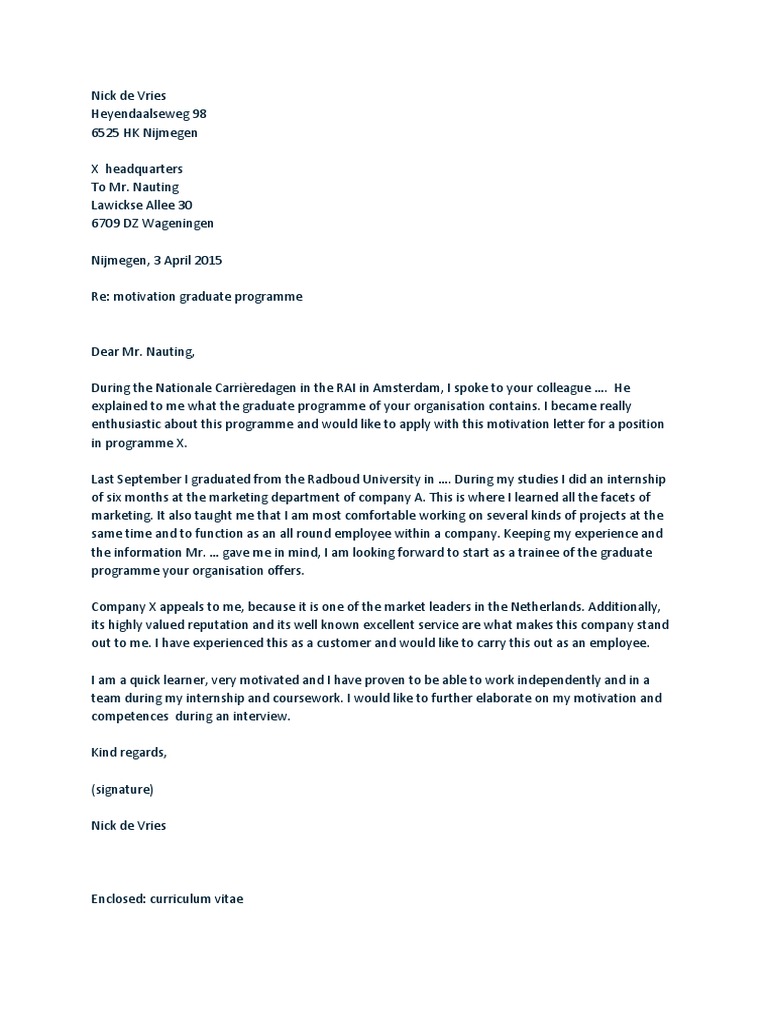 Nick de Vries
Heyendaalseweg 98
6525 HK Nijmegen

X headquarters
To Mr. Nauting
Lawickse Allee 30
6709 DZ Wageningen

Nijmegen, 3 April 2015

Re: motivation graduate programme

Dear Mr. Nauting,

During the Nationale Carrièredagen in the RAI in Amsterdam, I spoke to your colleague .... He explained to me what the graduate programme of your organisation contains. I became really enthusiastic about this programme and would like to apply with this motivation letter for a position in programme X.

Last September I graduated from the Radboud University in .... During my studies I did an internship of six months at the marketing department of company A. This is where I learned all the facets of marketing. It also taught me that I am most comfortable working on several kinds of projects at the same time and to function as an all round employee within a company. Keeping my experience and the information Mr. ... gave me in mind, I am looking forward to start as a trainee of the graduate programme your organisation offers.

Company X appeals to me, because it is one of the market leaders in the Netherlands. Additionally, its highly valued reputation and its well known excellent service are what makes this company stand out to me. I have experienced this as a customer and would like to carry this out as an employee.

I am a quick learner, very motivated and I have proven to be able to work independently and in a team during my internship and coursework. I would like to further elaborate on my motivation and competences during an interview.

Kind regards,

(signature)

Nick de Vries

Enclosed: curriculum vitae